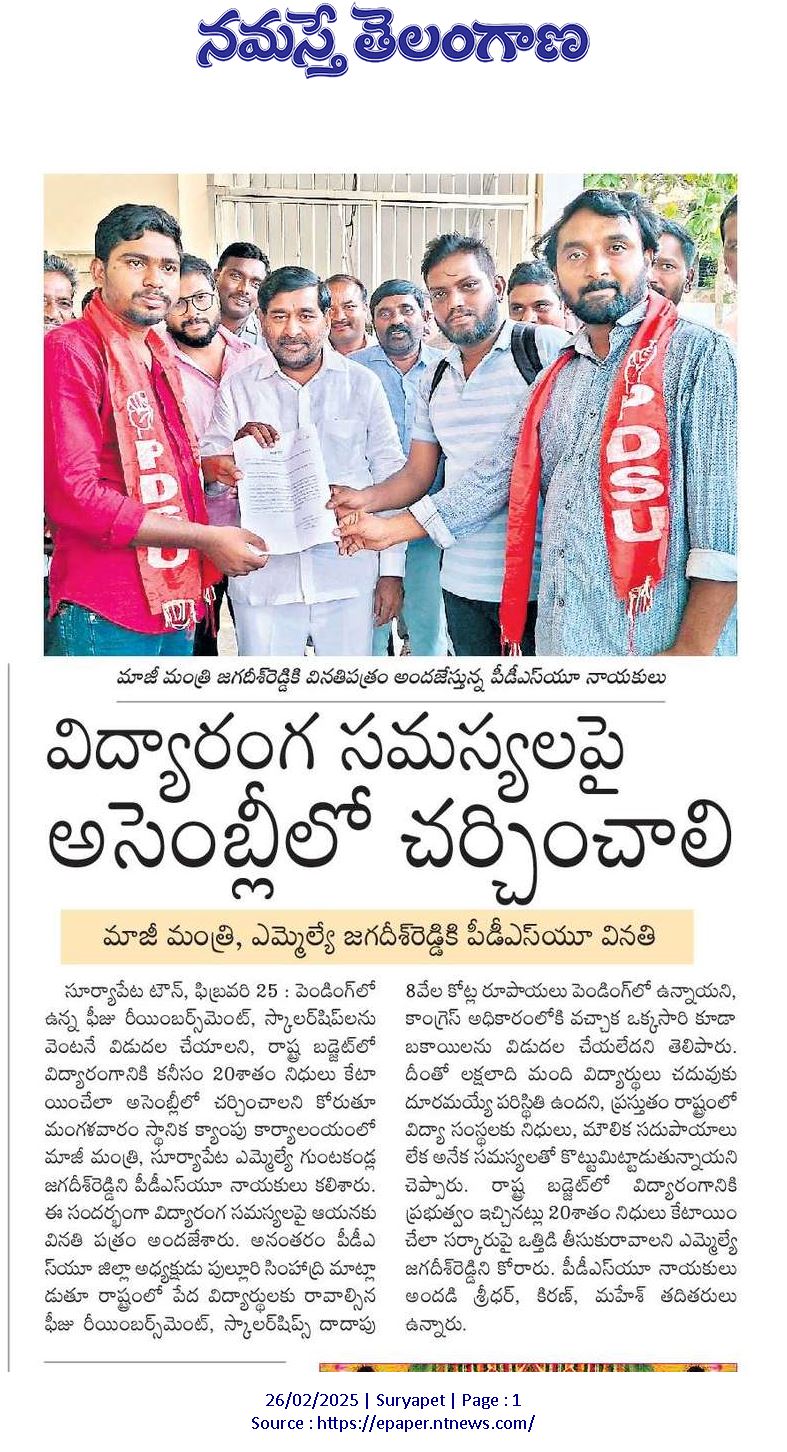 నమస్తే తెలంగాణ

PDSU

PDSU

మాజీ మంత్రి జగదీశ్‌రెడ్డికి వినతిపత్రం అందజేస్తున్న పీడీఎస్‌యూ నాయకులు

విద్యారంగ సమస్యలపై అసెంబ్లీలో చర్చించాలి

మాజీ మంత్రి, ఎమ్మెల్యే జగదీశ్‌రెడ్డికి పీడీఎస్‌యూ వినతి

సూర్యాపేట టౌన్, ఫిబ్రవరి 25 : పెండింగ్‌లో ఉన్న ఫీజు రీయింబర్స్‌మెంట్, స్కాలర్‌షిప్‌లను వెంటనే విడుదల చేయాలని, రాష్ట్ర బడ్జెట్‌లో విద్యారంగానికి కనీసం 20శాతం నిధులు కేటాయించేలా అసెంబ్లీలో చర్చించాలని కోరుతూ మంగళవారం స్థానిక క్యాంపు కార్యాలయంలో మాజీ మంత్రి, సూర్యాపేట ఎమ్మెల్యే గుంటకండ్ల జగదీశ్‌రెడ్డిని పీడీఎస్‌యూ నాయకులు కలిశారు. ఈ సందర్భంగా విద్యారంగ సమస్యలపై ఆయనకు వినతి పత్రం అందజేశారు. అనంతరం పీడీఎస్‌యూ జిల్లా అధ్యక్షుడు పుల్లూరి సింహాద్రి మాట్లాడుతూ రాష్ట్రంలో పేద విద్యార్థులకు రావాల్సిన ఫీజు రీయింబర్స్‌మెంట్, స్కాలర్‌షిప్స్ దాదాపు 8వేల కోట్ల రూపాయలు పెండింగ్‌లో ఉన్నాయని, కాంగ్రెస్ అధికారంలోకి వచ్చాక ఒక్కసారి కూడా బకాయిలను విడుదల చేయలేదని తెలిపారు. దీంతో లక్షలాది మంది విద్యార్థులు చదువుకు దూరమయ్యే పరిస్థితి ఉందని, ప్రస్తుతం రాష్ట్రంలో విద్యా సంస్థలకు నిధులు, మౌలిక సదుపాయాలు లేక అనేక సమస్యలతో కొట్టుమిట్టాడుతున్నాయని చెప్పారు. రాష్ట్ర బడ్జెట్‌లో విద్యారంగానికి ప్రభుత్వం ఇచ్చినట్లు 20శాతం నిధులు కేటాయించేలా సర్కారుపై ఒత్తిడి తీసుకురావాలని ఎమ్మెల్యే జగదీశ్‌రెడ్డిని కోరారు. పీడీఎస్‌యూ నాయకులు అందడి శ్రీధర్, కిరణ్, మహేశ్ తదితరులు ఉన్నారు.

26/02/2025 | Suryapet | Page : 1
Source : https://epaper.ntnews.com/